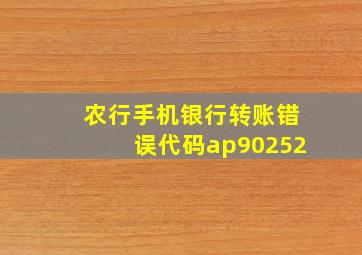 农行手机银行转账错误代码ap90252